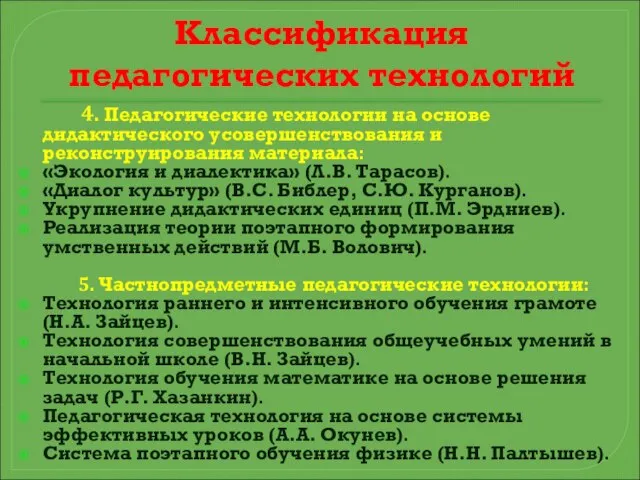 Классификация педагогических технологий

4. Педагогические технологии на основе дидактического усовершенствования и реконструирования материала:
«Экология и диалектика» (Л.В. Тарасов).
«Диалог культур» (В.С. Библер, С.Ю. Курганов).
Укрупнение дидактических единиц (П.М. Эрдниев).
Реализация теории поэтапного формирования умственных действий (М.Б. Волович).

5. Частнопредметные педагогические технологии:
Технология раннего и интенсивного обучения грамоте (Н.А. Зайцев).
Технология совершенствования общеучебных умений в начальной школе (В.Н. Зайцев).
Технология обучения математике на основе решения задач (Р.Г. Хазанкин).
Педагогическая технология на основе системы эффективных уроков (А.А. Окунев).
Система поэтапного обучения физике (Н.Н. Палтышев).